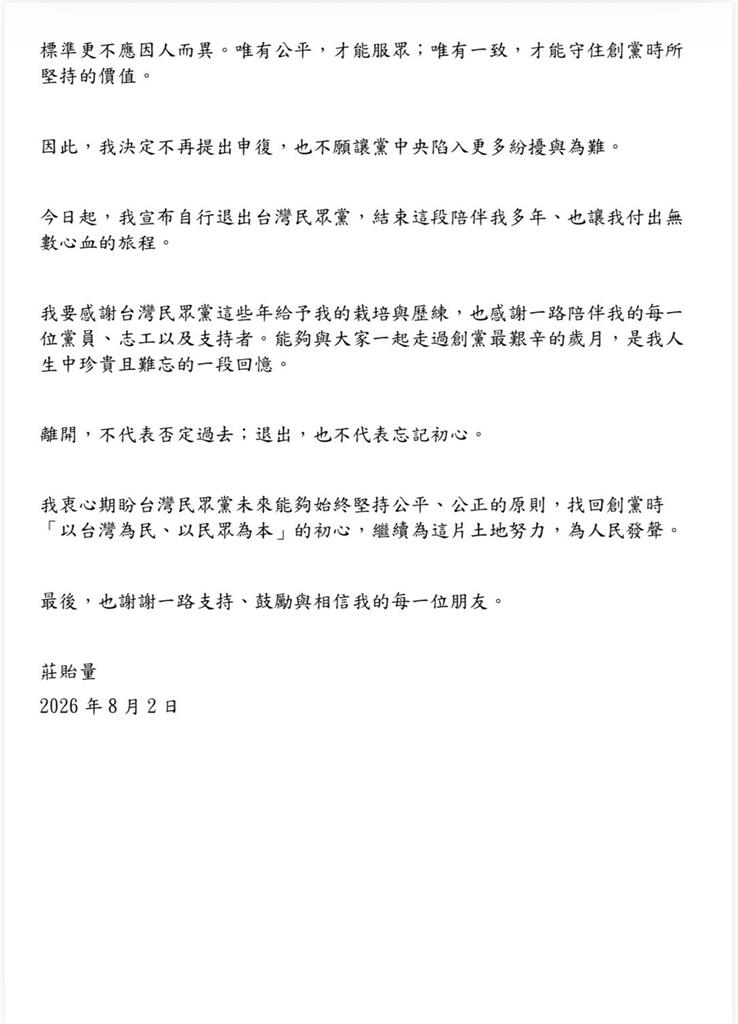 標準更不應因人而異。唯有公平，才能服眾；唯有一致，才能守住創黨時所堅持的價值。

因此，我決定不再提出申復，也不願讓黨中央陷入更多紛擾與為難。

今日起，我宣布自行退出台灣民眾黨，結束這段陪伴我多年、也讓我付出無數心血的旅程。

我要感謝台灣民眾黨這些年給予我的栽培與歷練，也感謝一路陪伴我的每一位黨員、志工以及支持者。能夠與大家一起走過創黨最艱辛的歲月，是我人生中珍貴且難忘的一段回憶。

離開，不代表否定過去；退出，也不代表忘記初心。

我衷心期盼台灣民眾黨未來能夠始終堅持公平、公正的原則，找回創黨時「以台灣為民、以民眾為本」的初心，繼續為這片土地努力，為人民發聲。

最後，也謝謝一路支持、鼓勵與相信我的每一位朋友。

莊貽量
2026 年 8 月 2 日